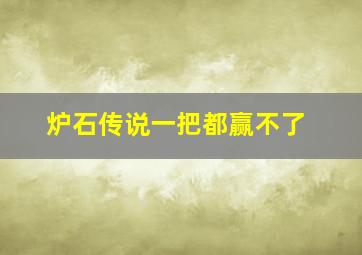 炉石传说一把都赢不了